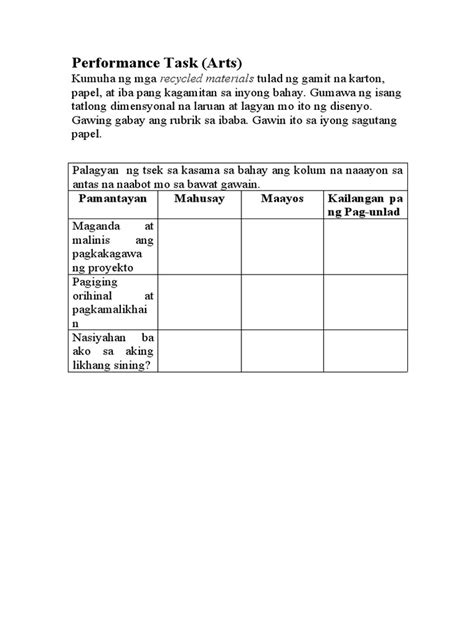 Performance Task (Arts)
Kumuha ng mga recycled materials tulad ng gamit na karton, papel, at iba pang kagamitan sa inyong bahay. Gumawa ng isang tatlong dimensyonal na laruan at lagyan mo ito ng disenyo. Gawing gabay ang rubrik sa ibaba. Gawin ito sa iyong sagutang papel.

Palagyan ng tsek sa kasama sa bahay ang kolum na naaayon sa antas na naabot mo sa bawat gawain.

| Pamantayan | Mahusay | Maayos | Kailangan pa ng Pag-unlad |
|---|---|---|---|
| Maganda at malinis ang pagkakagawa ng proyekto | | | |
| Pagiging orihinal at pagkamalikhain | | | |
| Nasiyahan ba ako sa aking likhang sining? | | | |